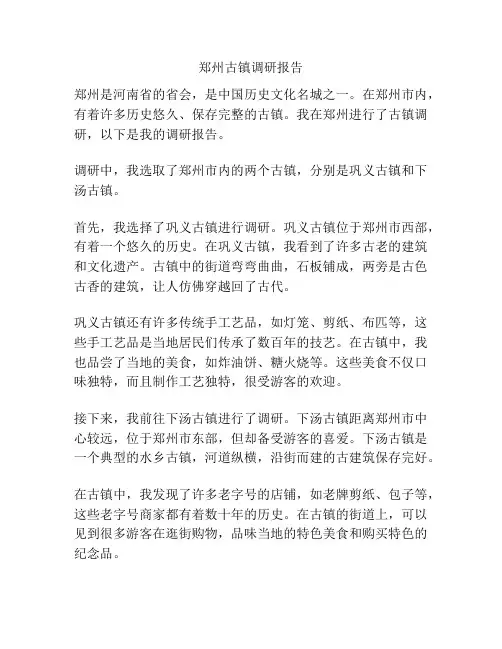 郑州古镇调研报告

郑州是河南省的省会，是中国历史文化名城之一。在郑州市内，有着许多历史悠久、保存完整的古镇。我在郑州进行了古镇调研，以下是我的调研报告。

调研中，我选取了郑州市内的两个古镇，分别是巩义古镇和下汤古镇。

首先，我选择了巩义古镇进行调研。巩义古镇位于郑州市西部，有着一个悠久的历史。在巩义古镇，我看到了许多古老的建筑和文化遗产。古镇中的街道弯弯曲曲，石板铺成，两旁是古色古香的建筑，让人仿佛穿越回了古代。

巩义古镇还有许多传统手工艺品，如灯笼、剪纸、布匹等，这些手工艺品是当地居民们传承了数百年的技艺。在古镇中，我也品尝了当地的美食，如炸油饼、糖火烧等。这些美食不仅口味独特，而且制作工艺独特，很受游客的欢迎。

接下来，我前往下汤古镇进行了调研。下汤古镇距离郑州市中心较远，位于郑州市东部，但却备受游客的喜爱。下汤古镇是一个典型的水乡古镇，河道纵横，沿街而建的古建筑保存完好。

在古镇中，我发现了许多老字号的店铺，如老牌剪纸、包子等，这些老字号商家都有着数十年的历史。在古镇的街道上，可以见到很多游客在逛街购物，品味当地的特色美食和购买特色的纪念品。